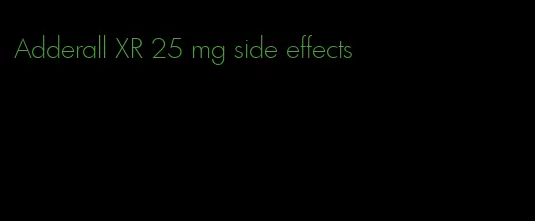 Adderall XR 25 mg side effects